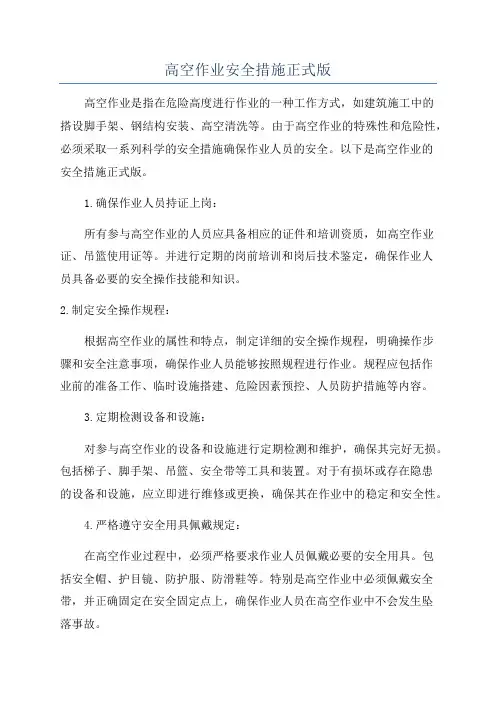 高空作业安全措施正式版

高空作业是指在危险高度进行作业的一种工作方式，如建筑施工中的搭设脚手架、钢结构安装、高空清洗等。由于高空作业的特殊性和危险性，必须采取一系列科学的安全措施确保作业人员的安全。以下是高空作业的安全措施正式版。

1.确保作业人员持证上岗：

所有参与高空作业的人员应具备相应的证件和培训资质，如高空作业证、吊篮使用证等。并进行定期的岗前培训和岗后技术鉴定，确保作业人员具备必要的安全操作技能和知识。

2.制定安全操作规程：

根据高空作业的属性和特点，制定详细的安全操作规程，明确操作步骤和安全注意事项，确保作业人员能够按照规程进行作业。规程应包括作业前的准备工作、临时设施搭建、危险因素预控、人员防护措施等内容。

3.定期检测设备和设施：

对参与高空作业的设备和设施进行定期检测和维护，确保其完好无损。包括梯子、脚手架、吊篮、安全带等工具和装置。对于有损坏或存在隐患的设备和设施，应立即进行维修或更换，确保其在作业中的稳定和安全性。

4.严格遵守安全用具佩戴规定：

在高空作业过程中，必须严格要求作业人员佩戴必要的安全用具。包括安全帽、护目镜、防护服、防滑鞋等。特别是高空作业中必须佩戴安全带，并正确固定在安全固定点上，确保作业人员在高空作业中不会发生坠落事故。